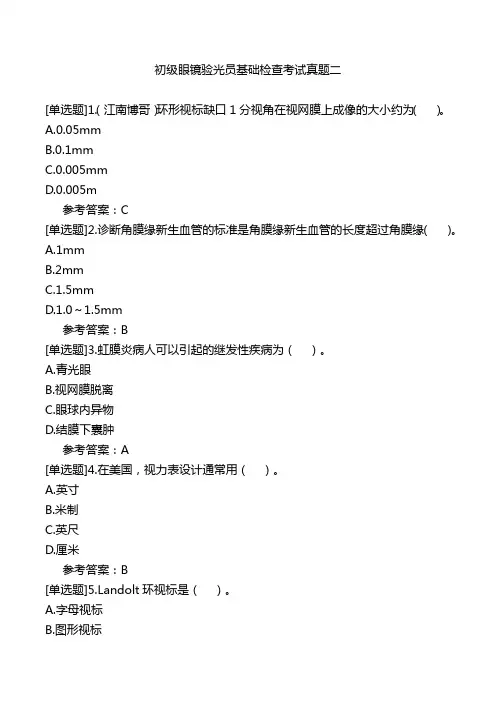 初级眼镜验光员基础检查考试真题二

[单选题]1.( 江南博哥 )环形视标缺口 1 分视角在视网膜上成像的大小约为(　　)。
A.0.05mm
B.0.1mm
C.0.005mm
D.0.005m
参考答案：C
[单选题]2.诊断角膜缘新生血管的标准是角膜缘新生血管的长度超过角膜缘(　　)。
A.1mm
B.2mm
C.1.5mm
D.1.0～1.5mm
参考答案：B
[单选题]3.虹膜炎病人可以引起的继发性疾病为（　　）。
A.青光眼
B.视网膜脱离
C.眼球内异物
D.结膜下囊肿
参考答案：A
[单选题]4.在美国，视力表设计通常用（　　）。
A.英寸
B.米制
C.英尺
D.厘米
参考答案：B
[单选题]5.Landolt 环视标是（　　）。
A.字母视标
B.图形视标